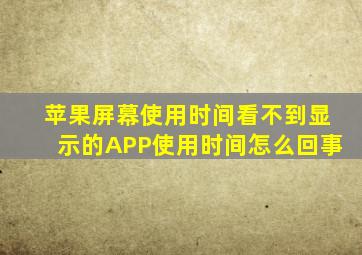 苹果屏幕使用时间看不到显示的APP使用时间怎么回事